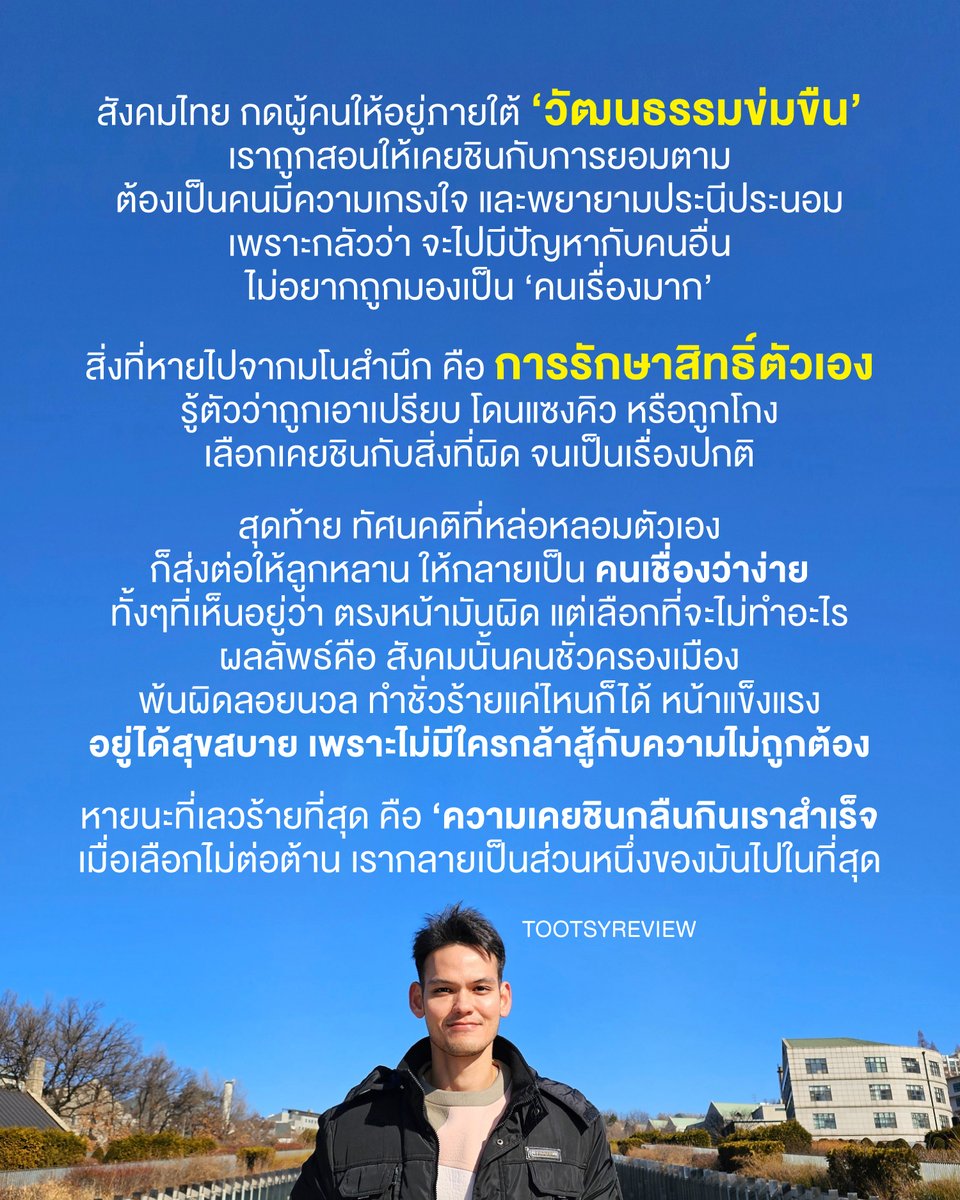 สังคมไทย กดผู้คนให้อยู่ภายใต้ ‘วัฒนธรรมข่มขืน’
เราถูกสอนให้เคยชินกับการยอมตาม
ต้องเป็นคนมีความเกรงใจ และพยายามประนีประนอม
เพราะกลัวว่า จะไปมีปัญหากับคนอื่น
ไม่อยากถูกมองเป็น ‘คนเรื่องมาก’

สิ่งที่หายไปจากมโนสำนึก คือ การรักษาสิทธิ์ตัวเอง
รู้ตัวว่าถูกเอาเปรียบ โดนแซงคิว หรือถูกโกง
เลือกเคยชินกับสิ่งที่ผิด จนเป็นเรื่องปกติ

สุดท้าย ทัศนคติที่หล่อหลอมตัวเอง
ก็ส่งต่อให้ลูกหลาน ให้กลายเป็น คนเชื่องว่าง่าย
ทั้งๆที่เห็นอยู่ว่า ตรงหน้ามันผิด แต่เลือกที่จะไม่ทำอะไร
ผลลัพธ์คือ สังคมนั้นคนชั่วครองเมือง
พ้นผิดลอยนวล ทำชั่วร้ายแค่ไหนก็ได้ หน้าแข็งแรง
อยู่ได้สุขสบาย เพราะไม่มีใครกล้าสู้กับความไม่ถูกต้อง

หายนะที่เลวร้ายที่สุด คือ ‘ความเคยชินกลืนกินเราสำเร็จ
เมื่อเลือกไม่ต่อต้าน เรากลายเป็นส่วนหนึ่งของมันไปในที่สุด

TOOTSYREVIEW